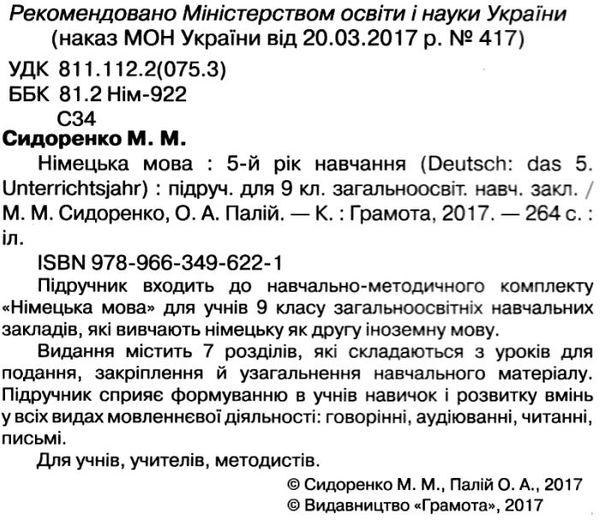 Рекомендовано Міністерством освіти і науки України
(наказ МОН України від 20.03.2017 р. № 417)

УДК 811.112.2(075.3)
ББК 81.2 Нім-922
С34

Сидоренко М. М.

Німецька мова : 5-й рік навчання (Deutsch: das 5. Unterrichtsjahr) : підруч. для 9 кл. загальноосвіт. навч. закл. / М. М. Сидоренко, О. А. Палій. — К. : Грамота, 2017. — 264 с. : іл.

ISBN 978-966-349-622-1

Підручник входить до навчально-методичного комплекту «Німецька мова» для учнів 9 класу загальноосвітніх навчальних закладів, які вивчають німецьку як другу іноземну мову.

Видання містить 7 розділів, які складаються з уроків для подання, закріплення й узагальнення навчального матеріалу. Підручник сприяє формуванню в учнів навичок і розвитку вмінь у всіх видах мовленнєвої діяльності: говорінні, аудіюванні, читанні, письмі.

Для учнів, учителів, методистів.

© Сидоренко М. М., Палій О. А., 2017
© Видавництво «Грамота», 2017